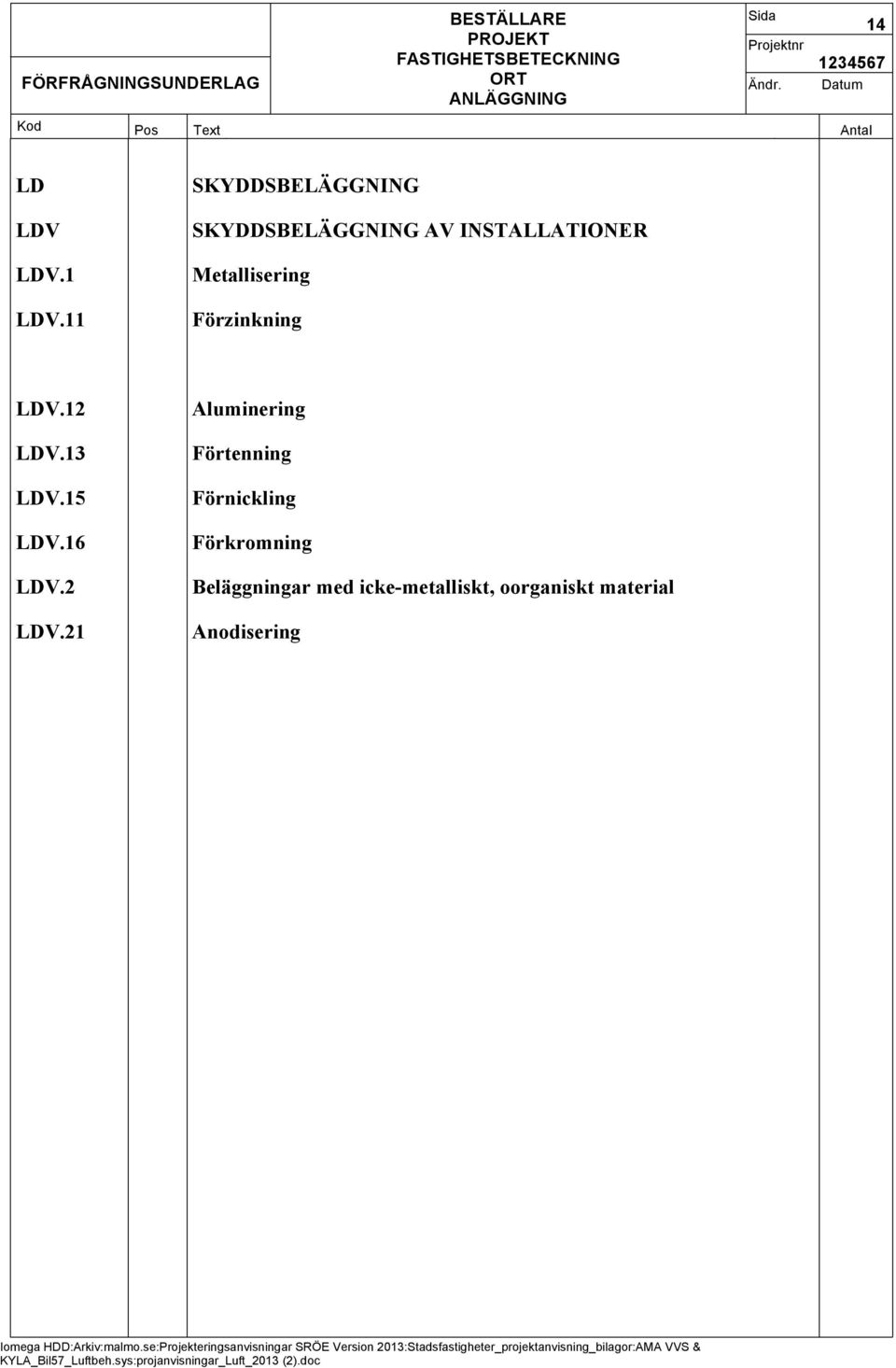 FÖRFRÅGNINGSUNDERLAG

BESTÄLLARE
PROJEKT
FASTIGHETSBETECKNING
ORT
ANLÄGGNING

Sida 14
Projektnr 1234567
Ändr. Datum

| Kod | Pos | Text | Antal |
|---|---|---|---|
| LD | | SKYDDSBELÄGGNING | |
| LDV | | SKYDDSBELÄGGNING AV INSTALLATIONER | |
| LDV.1 | | Metallisering | |
| LDV.11 | | Förzinkning | |
| LDV.12 | | Aluminering | |
| LDV.13 | | Förtenning | |
| LDV.15 | | Förnickling | |
| LDV.16 | | Förkromning | |
| LDV.2 | | Beläggningar med icke-metalliskt, oorganiskt material | |
| LDV.21 | | Anodisering | |

Iomega HDD:Arkiv:malmo.se:Projekteringsanvisningar SRÖE Version 2013:Stadsfastigheter_projektanvisning_bilagor:AMA VVS & KYLA_Bil57_Luftbeh.sys:projanvisningar_Luft_2013 (2).doc